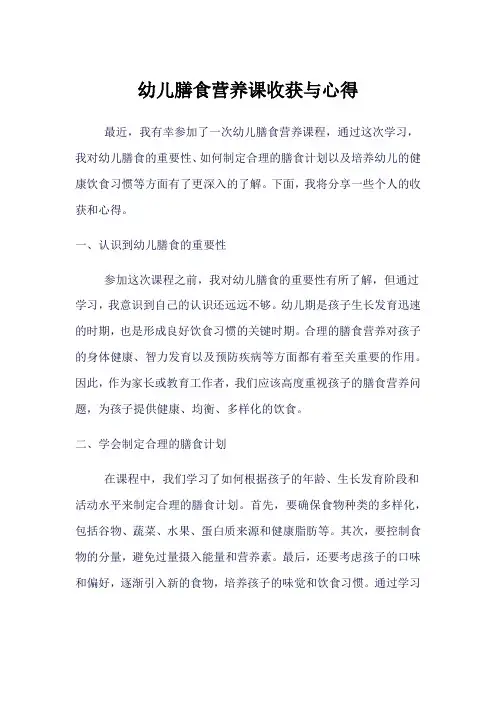 幼儿膳食营养课收获与心得

最近，我有幸参加了一次幼儿膳食营养课程，通过这次学习，我对幼儿膳食的重要性、如何制定合理的膳食计划以及培养幼儿的健康饮食习惯等方面有了更深入的了解。下面，我将分享一些个人的收获和心得。

一、认识到幼儿膳食的重要性

参加这次课程之前，我对幼儿膳食的重要性有所了解，但通过学习，我意识到自己的认识还远远不够。幼儿期是孩子生长发育迅速的时期，也是形成良好饮食习惯的关键时期。合理的膳食营养对孩子的身体健康、智力发育以及预防疾病等方面都有着至关重要的作用。因此，作为家长或教育工作者，我们应该高度重视孩子的膳食营养问题，为孩子提供健康、均衡、多样化的饮食。

二、学会制定合理的膳食计划

在课程中，我们学习了如何根据孩子的年龄、生长发育阶段和活动水平来制定合理的膳食计划。首先，要确保食物种类的多样化，包括谷物、蔬菜、水果、蛋白质来源和健康脂肪等。其次，要控制食物的分量，避免过量摄入能量和营养素。最后，还要考虑孩子的口味和偏好，逐渐引入新的食物，培养孩子的味觉和饮食习惯。通过学习